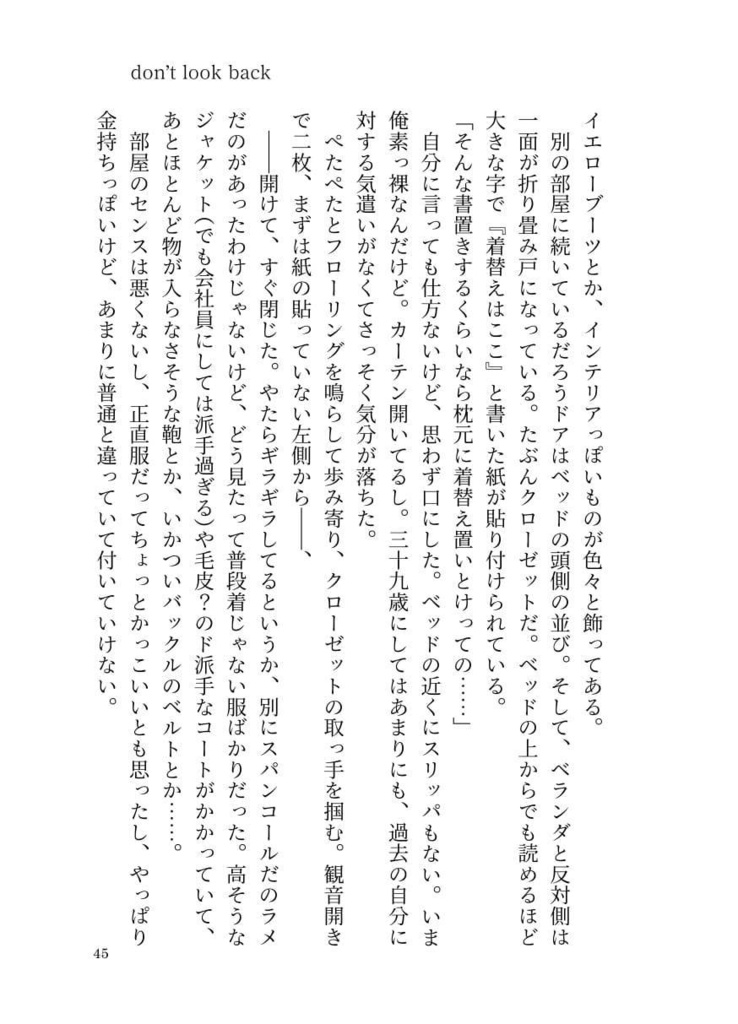 don't look back

イエローブーツとか、インテリアっぽいものが色々と飾ってある。

別の部屋に続いているだろうドアはベッドの頭側の並び。そして、ベランダと反対側は一面が折り畳み戸になっている。たぶんクローゼットだ。ベッドの上からでも読めるほど大きな字で『着替えはここ』と書いた紙が貼り付けられている。

「そんな書置きするくらいなら枕元に着替え置いとけっての……」

自分に言っても仕方ないけど、思わず口にした。ベッドの近くにスリッパもない。いま俺素っ裸なんだけど。カーテン開いてるし。三十九歳にしてはあまりにも、過去の自分に対する気遣いがなくてさっそく気分が落ちた。

ぺたぺたとフローリングを鳴らして歩み寄り、クローゼットの取っ手を掴む。観音開きで二枚、まずは紙の貼っていない左側から——、

——開けて、すぐ閉じた。やたらギラギラしてるというか、別にスパンコールだのラメだのがあったわけじゃないけど、どう見たって普段着じゃない服ばかりだった。高そうなジャケット(でも会社員にしては派手過ぎる)や毛皮?のド派手なコートがかかっていて、あとほとんど物が入らなさそうな鞄とか、いかついバックルのベルトとか……。

部屋のセンスは悪くないし、正直服だってちょっとかっこいいとも思ったし、やっぱり金持ちっぽいけど、あまりに普通と違っていて付いていけない。

45